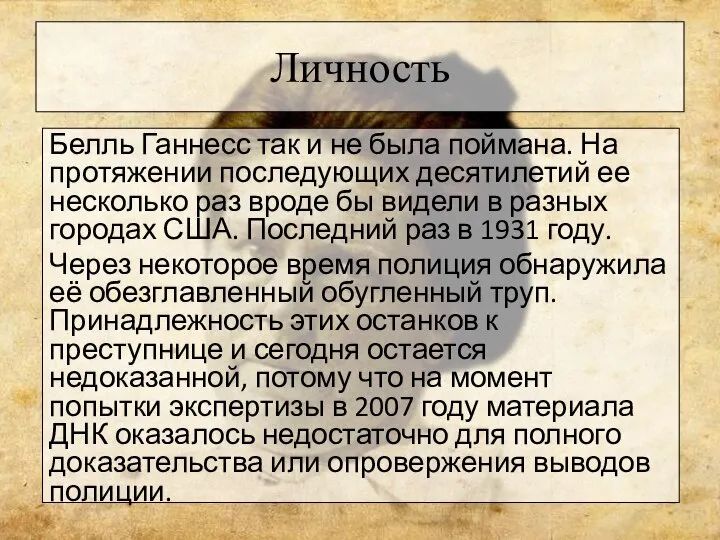 Личность

Белль Ганнесс так и не была поймана. На протяжении последующих десятилетий ее несколько раз вроде бы видели в разных городах США. Последний раз в 1931 году.

Через некоторое время полиция обнаружила её обезглавленный обугленный труп. Принадлежность этих останков к преступнице и сегодня остается недоказанной, потому что на момент попытки экспертизы в 2007 году материала ДНК оказалось недостаточно для полного доказательства или опровержения выводов полиции.